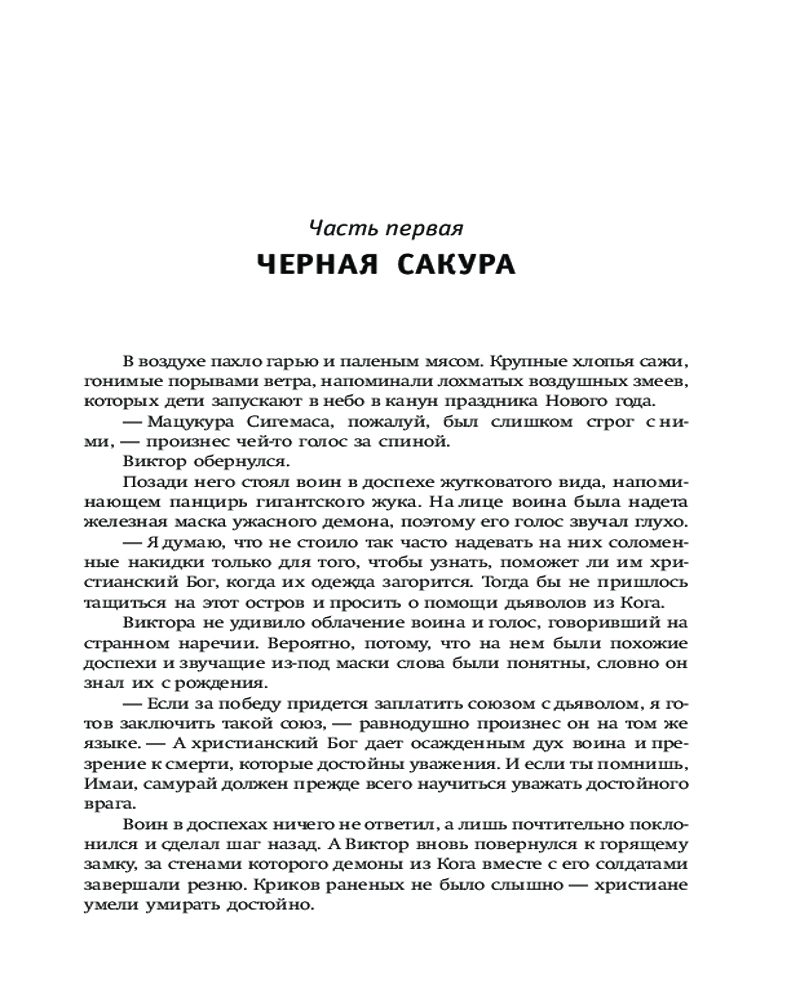 Часть первая
ЧЕРНАЯ САКУРА

В воздухе пахло гарью и паленым мясом. Крупные хлопья сажи, гонимые порывами ветра, напоминали лохматых воздушных змеев, которых дети запускают в небо в канун праздника Нового года.

— Мацукура Сигемаса, пожалуй, был слишком строг с ними, — произнес чей-то голос за спиной.

Виктор обернулся.

Позади него стоял воин в доспехе жутковатого вида, напоминающем панцирь гигантского жука. На лице воина была надета железная маска ужасного демона, поэтому его голос звучал глухо.

— Я думаю, что не стоило так часто надевать на них соломенные накидки только для того, чтобы узнать, поможет ли им христианский Бог, когда их одежда загорится. Тогда бы не пришлось тащиться на этот остров и просить о помощи дьяволов из Кога.

Виктора не удивило облачение воина и голос, говоривший на странном наречии. Вероятно, потому, что на нем были похожие доспехи и звучащие из-под маски слова были понятны, словно он знал их с рождения.

— Если за победу придется заплатить союзом с дьяволом, я готов заключить такой союз, — равнодушно произнес он на том же языке. — А христианский Бог дает осажденным дух воина и презрение к смерти, которые достойны уважения. И если ты помнишь, Имаи, самурай должен прежде всего научиться уважать достойного врага.

Воин в доспехах ничего не ответил, а лишь почтительно поклонился и сделал шаг назад. А Виктор вновь повернулся к горящему замку, за стенами которого демоны из Кога вместе с его солдатами завершали резню. Криков раненых не было слышно — христиане умели умирать достойно.